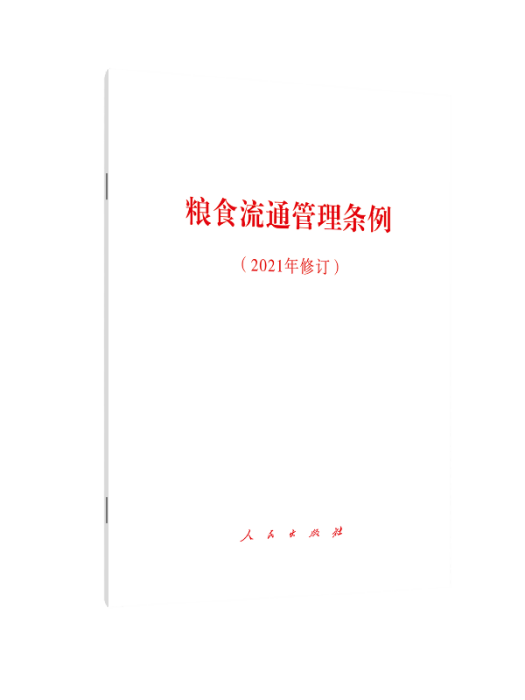 粮食流通管理条例

（2021年修订）

人民出版社